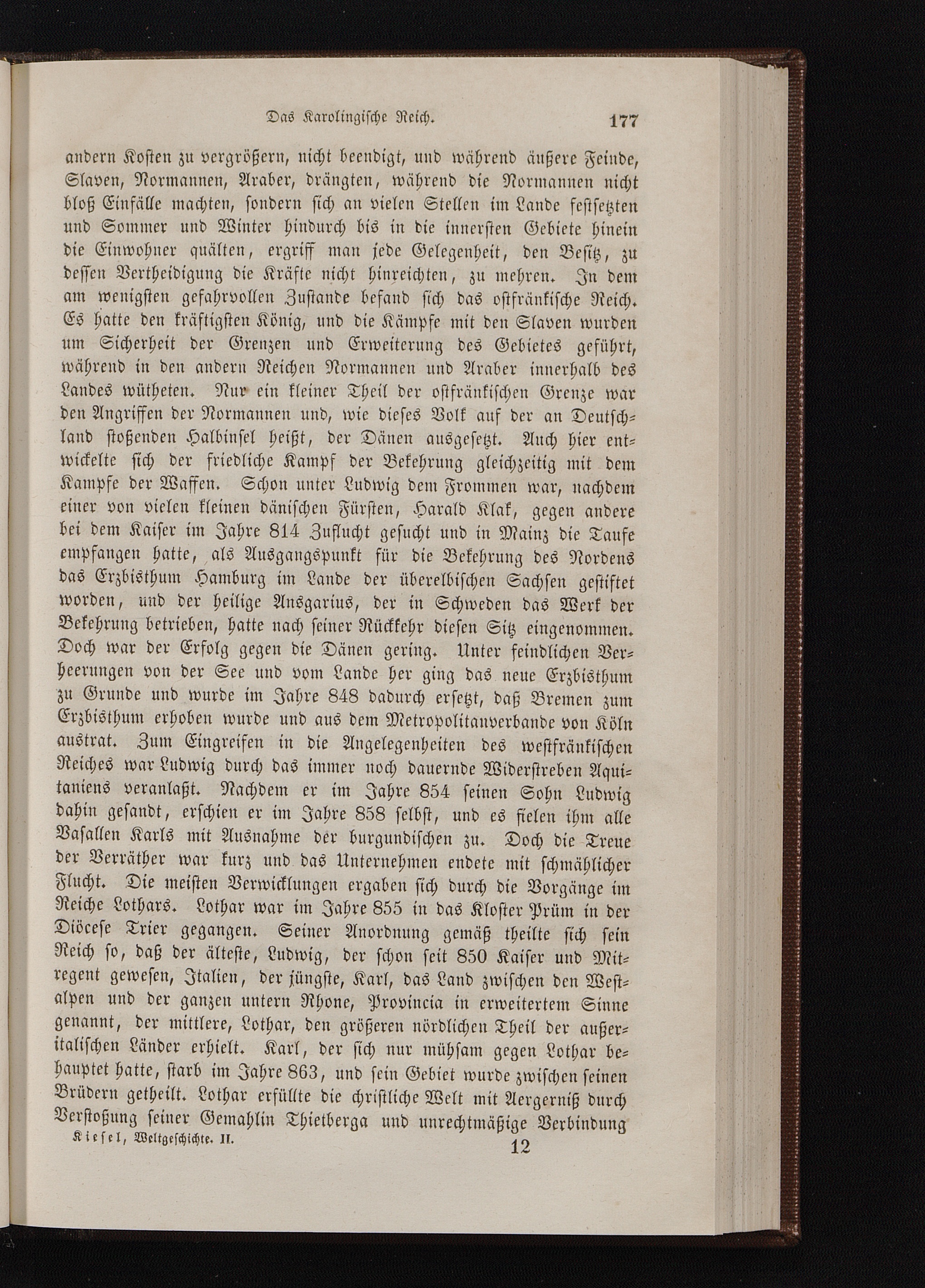 Das Karolingische Reich. 177

andern Kosten zu vergrößern, nicht beendigt, und während äußere Feinde, Slaven, Normannen, Araber, drängten, während die Normannen nicht bloß Einfälle machten, sondern sich an vielen Stellen im Lande festsetzten und Sommer und Winter hindurch bis in die innersten Gebiete hinein die Einwohner quälten, ergriff man jede Gelegenheit, den Besitz, zu dessen Vertheidigung die Kräfte nicht hinreichten, zu mehren. In dem am wenigsten gefahrvollen Zustande befand sich das ostfränkische Reich. Es hatte den kräftigsten König, und die Kämpfe mit den Slaven wurden um Sicherheit der Grenzen und Erweiterung des Gebietes geführt, während in den andern Reichen Normannen und Araber innerhalb des Landes wütheten. Nur ein kleiner Theil der ostfränkischen Grenze war den Angriffen der Normannen und, wie dieses Volk auf der an Deutschland stoßenden Halbinsel heißt, der Dänen ausgesetzt. Auch hier entwickelte sich der friedliche Kampf der Bekehrung gleichzeitig mit dem Kampfe der Waffen. Schon unter Ludwig dem Frommen war, nachdem einer von vielen kleinen dänischen Fürsten, Harald Klak, gegen andere bei dem Kaiser im Jahre 814 Zuflucht gesucht und in Mainz die Taufe empfangen hatte, als Ausgangspunkt für die Bekehrung des Nordens das Erzbisthum Hamburg im Lande der überelbischen Sachsen gestiftet worden, und der heilige Ansgarius, der in Schweden das Werk der Bekehrung betrieben, hatte nach seiner Rückkehr diesen Sitz eingenommen. Doch war der Erfolg gegen die Dänen gering. Unter feindlichen Verheerungen von der See und vom Lande her ging das neue Erzbisthum zu Grunde und wurde im Jahre 848 dadurch ersetzt, daß Bremen zum Erzbisthum erhoben wurde und aus dem Metropolitanverbande von Köln austrat. Zum Eingreifen in die Angelegenheiten des westfränkischen Reiches war Ludwig durch das immer noch dauernde Widerstreben Aquitaniens veranlaßt. Nachdem er im Jahre 854 seinen Sohn Ludwig dahin gesandt, erschien er im Jahre 858 selbst, und es fielen ihm alle Vasallen Karls mit Ausnahme der burgundischen zu. Doch die Treue der Verräther war kurz und das Unternehmen endete mit schmählicher Flucht. Die meisten Verwicklungen ergaben sich durch die Vorgänge im Reiche Lothars. Lothar war im Jahre 855 in das Kloster Prüm in der Diöcese Trier gegangen. Seiner Anordnung gemäß theilte sich sein Reich so, daß der älteste, Ludwig, der schon seit 850 Kaiser und Mitregent gewesen, Italien, der jüngste, Karl, das Land zwischen den Westalpen und der ganzen untern Rhone, Provincia in erweitertem Sinne genannt, der mittlere, Lothar, den größeren nördlichen Theil der außeritalischen Länder erhielt. Karl, der sich nur mühsam gegen Lothar behauptet hatte, starb im Jahre 863, und sein Gebiet wurde zwischen seinen Brüdern getheilt. Lothar erfüllte die christliche Welt mit Aergerniß durch Verstoßung seiner Gemahlin Thietberga und unrechtmäßige Verbindung

Kiesel, Weltgeschichte. II. 12